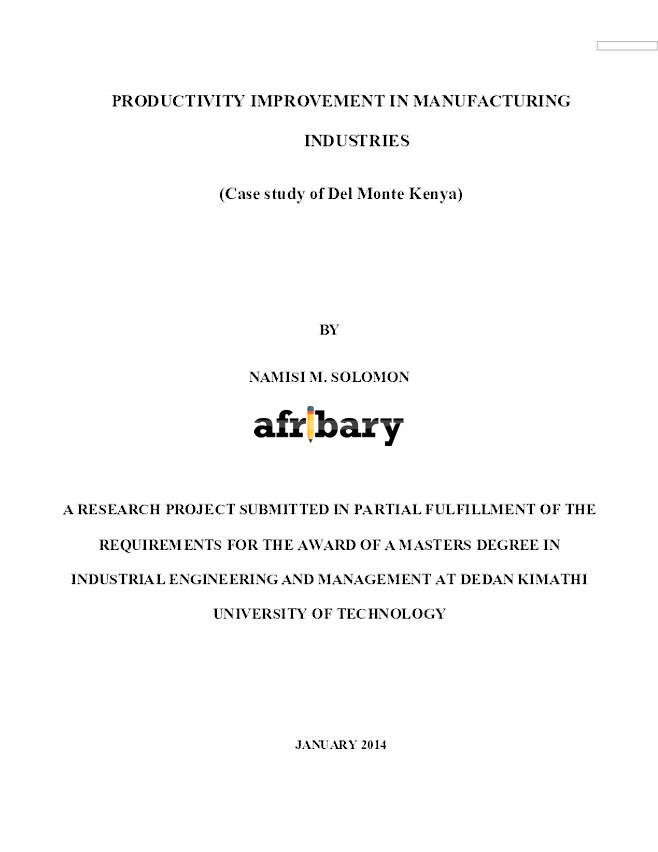 PRODUCTIVITY IMPROVEMENT IN MANUFACTURING INDUSTRIES

(Case study of Del Monte Kenya)

BY

NAMISI M. SOLOMON

afribary

A RESEARCH PROJECT SUBMITTED IN PARTIAL FULFILLMENT OF THE REQUIREMENTS FOR THE AWARD OF A MASTERS DEGREE IN INDUSTRIAL ENGINEERING AND MANAGEMENT AT DEDAN KIMATHI UNIVERSITY OF TECHNOLOGY

JANUARY 2014